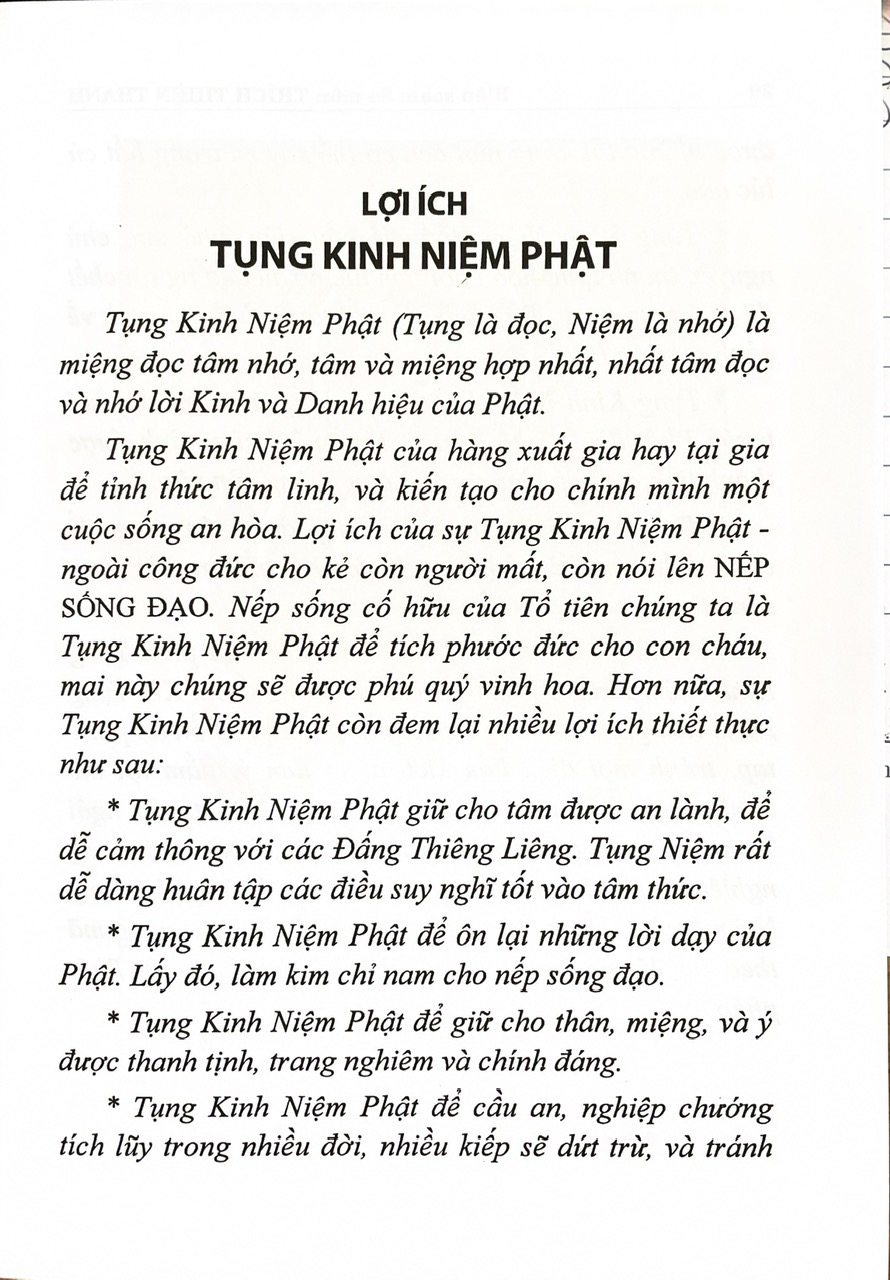 LỢI ÍCH
TỤNG KINH NIỆM PHẬT

Tụng Kinh Niệm Phật (Tụng là đọc, Niệm là nhớ) là miệng đọc tâm nhớ, tâm và miệng hợp nhất, nhất tâm đọc và nhớ lời Kinh và Danh hiệu của Phật.

Tụng Kinh Niệm Phật của hàng xuất gia hay tại gia để tỉnh thức tâm linh, và kiến tạo cho chính mình một cuộc sống an hòa. Lợi ích của sự Tụng Kinh Niệm Phật - ngoài công đức cho kẻ còn người mất, còn nói lên NẾP SỐNG ĐẠO. Nếp sống cố hữu của Tổ tiên chúng ta là Tụng Kinh Niệm Phật để tích phước đức cho con cháu, mai này chúng sẽ được phú quý vinh hoa. Hơn nữa, sự Tụng Kinh Niệm Phật còn đem lại nhiều lợi ích thiết thực như sau:

* Tụng Kinh Niệm Phật giữ cho tâm được an lành, để dễ cảm thông với các Đấng Thiêng Liêng. Tụng Niệm rất dễ dàng huân tập các điều suy nghĩ tốt vào tâm thức.

* Tụng Kinh Niệm Phật để ôn lại những lời dạy của Phật. Lấy đó, làm kim chỉ nam cho nếp sống đạo.

* Tụng Kinh Niệm Phật để giữ cho thân, miệng, và ý được thanh tịnh, trang nghiêm và chính đáng.

* Tụng Kinh Niệm Phật để cầu an, nghiệp chướng tích lũy trong nhiều đời, nhiều kiếp sẽ dứt trừ, và tránh